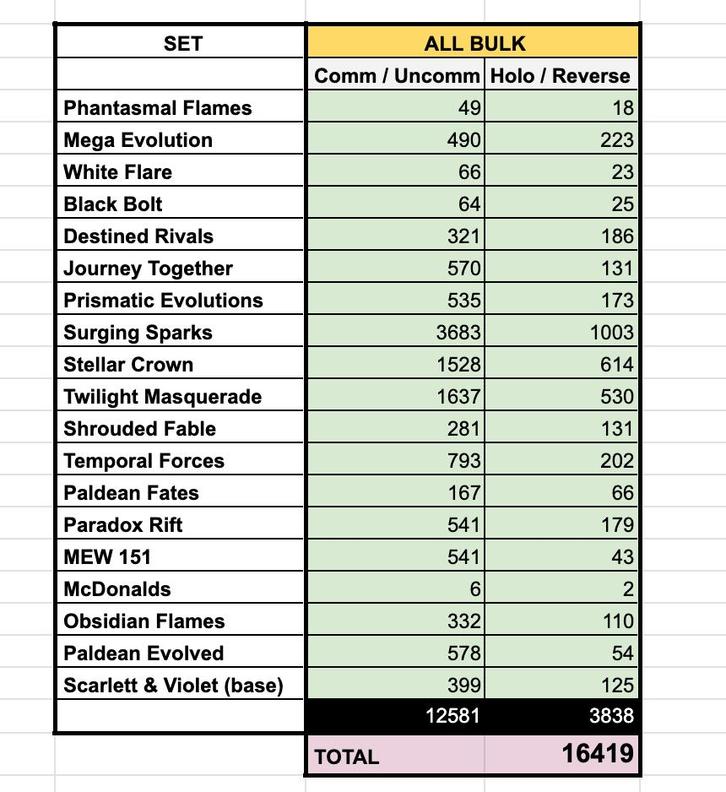 | SET | ALL BULK | |
|---|---|---|
| | Comm / Uncomm | Holo / Reverse |
| Phantasmal Flames | 49 | 18 |
| Mega Evolution | 490 | 223 |
| White Flare | 66 | 23 |
| Black Bolt | 64 | 25 |
| Destined Rivals | 321 | 186 |
| Journey Together | 570 | 131 |
| Prismatic Evolutions | 535 | 173 |
| Surging Sparks | 3683 | 1003 |
| Stellar Crown | 1528 | 614 |
| Twilight Masquerade | 1637 | 530 |
| Shrouded Fable | 281 | 131 |
| Temporal Forces | 793 | 202 |
| Paldean Fates | 167 | 66 |
| Paradox Rift | 541 | 179 |
| MEW 151 | 541 | 43 |
| McDonalds | 6 | 2 |
| Obsidian Flames | 332 | 110 |
| Paldean Evolved | 578 | 54 |
| Scarlett & Violet (base) | 399 | 125 |
| | 12581 | 3838 |
| | TOTAL | 16419 |